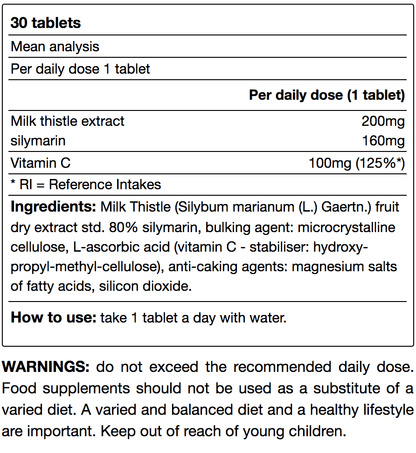 30 tablets

Mean analysis

Per daily dose 1 tablet

| | Per daily dose (1 tablet) |
|---|---|
| Milk thistle extract | 200mg |
| silymarin | 160mg |
| Vitamin C | 100mg (125%*) |

* RI = Reference Intakes

Ingredients: Milk Thistle (Silybum marianum (L.) Gaertn.) fruit dry extract std. 80% silymarin, bulking agent: microcrystalline cellulose, L-ascorbic acid (vitamin C - stabiliser: hydroxy-propyl-methyl-cellulose), anti-caking agents: magnesium salts of fatty acids, silicon dioxide.

How to use: take 1 tablet a day with water.

WARNINGS: do not exceed the recommended daily dose. Food supplements should not be used as a substitute of a varied diet. A varied and balanced diet and a healthy lifestyle are important. Keep out of reach of young children.